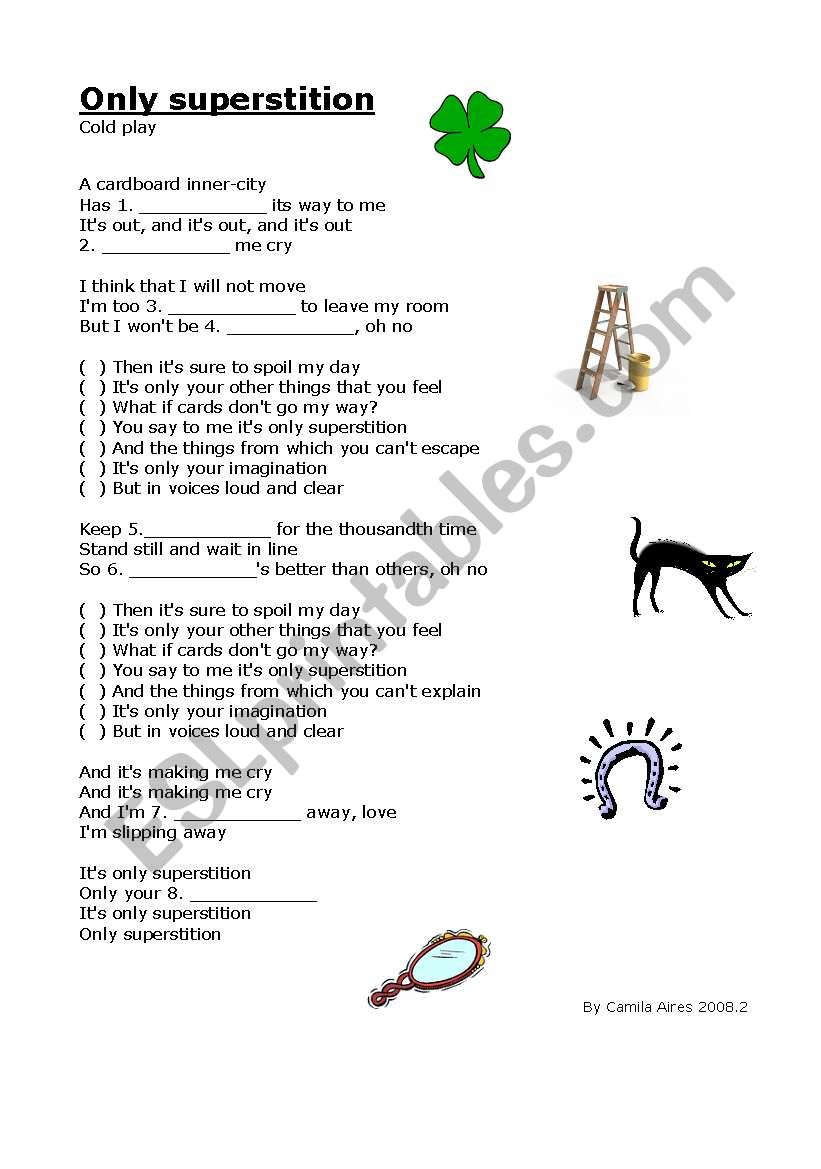 **Only superstition**
Cold play

A cardboard inner-city
Has 1. ____________ its way to me
It's out, and it's out, and it's out
2. ____________ me cry

I think that I will not move
I'm too 3. ____________ to leave my room
But I won't be 4. ____________, oh no

( ) Then it's sure to spoil my day
( ) It's only your other things that you feel
( ) What if cards don't go my way?
( ) You say to me it's only superstition
( ) And the things from which you can't escape
( ) It's only your imagination
( ) But in voices loud and clear

Keep 5.____________ for the thousandth time
Stand still and wait in line
So 6. ____________'s better than others, oh no

( ) Then it's sure to spoil my day
( ) It's only your other things that you feel
( ) What if cards don't go my way?
( ) You say to me it's only superstition
( ) And the things from which you can't explain
( ) It's only your imagination
( ) But in voices loud and clear

And it's making me cry
And it's making me cry
And I'm 7. ____________ away, love
I'm slipping away

It's only superstition
Only your 8. ____________
It's only superstition
Only superstition

By Camila Aires 2008.2

ESLprintables.com